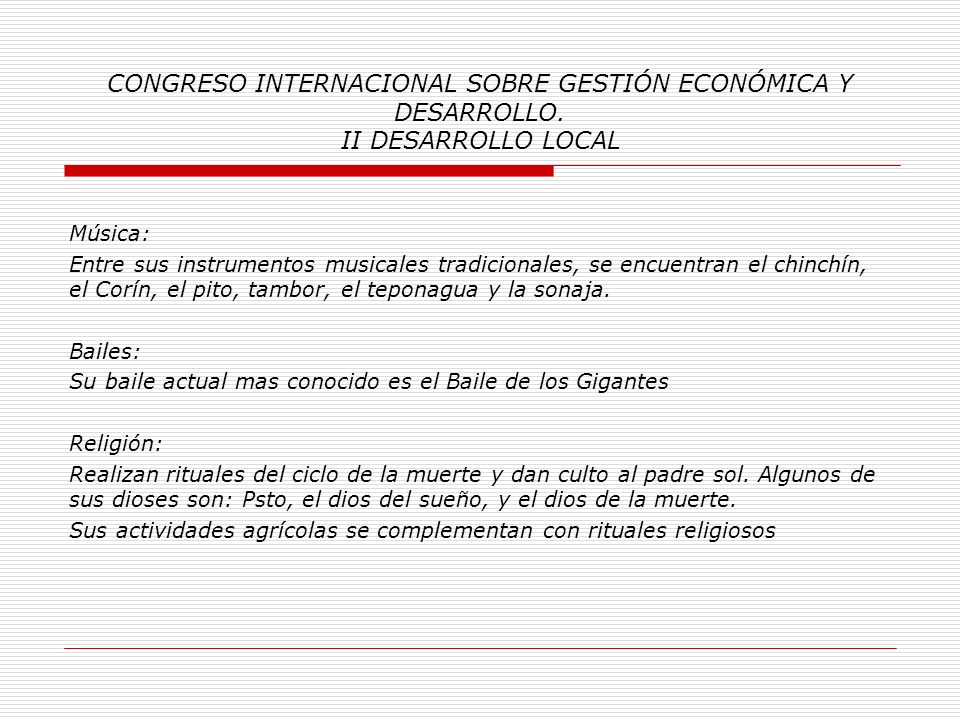 CONGRESO INTERNACIONAL SOBRE GESTIÓN ECONÓMICA Y DESARROLLO.
II DESARROLLO LOCAL

Música:

Entre sus instrumentos musicales tradicionales, se encuentran el chinchín, el Corín, el pito, tambor, el teponagua y la sonaja.

Bailes:

Su baile actual mas conocido es el Baile de los Gigantes

Religión:

Realizan rituales del ciclo de la muerte y dan culto al padre sol. Algunos de sus dioses son: Psto, el dios del sueño, y el dios de la muerte.

Sus actividades agrícolas se complementan con rituales religiosos